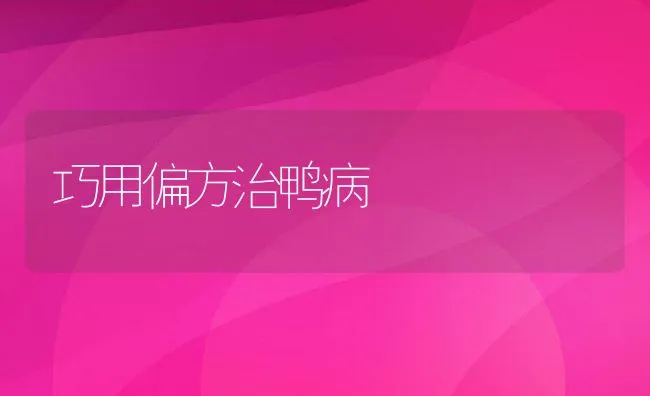 巧用偏方治鸭病